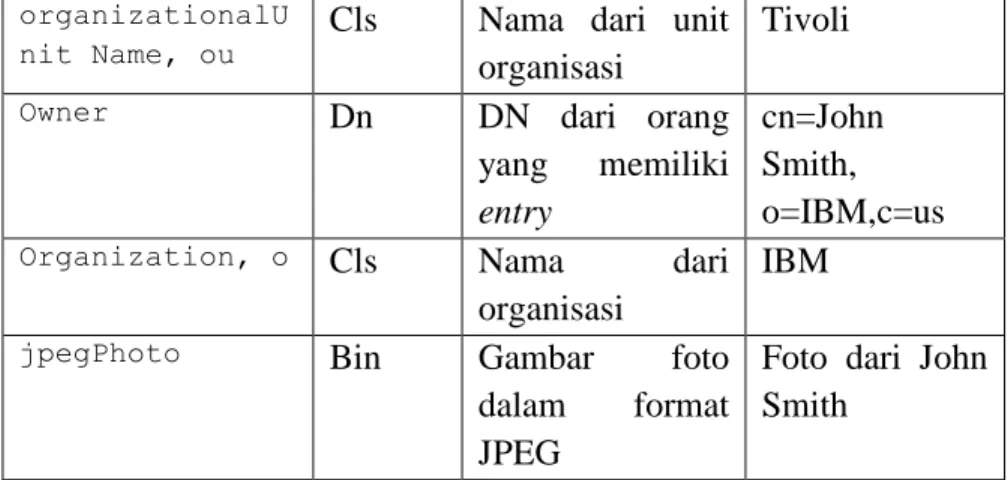 | organizationalUnit Name, ou | Cls | Nama dari unit organisasi | Tivoli |
|---|---|---|---|
| Owner | Dn | DN dari orang yang memiliki entry | cn=John Smith, o=IBM,c=us |
| Organization, o | Cls | Nama dari organisasi | IBM |
| jpegPhoto | Bin | Gambar foto dalam format JPEG | Foto dari John Smith |